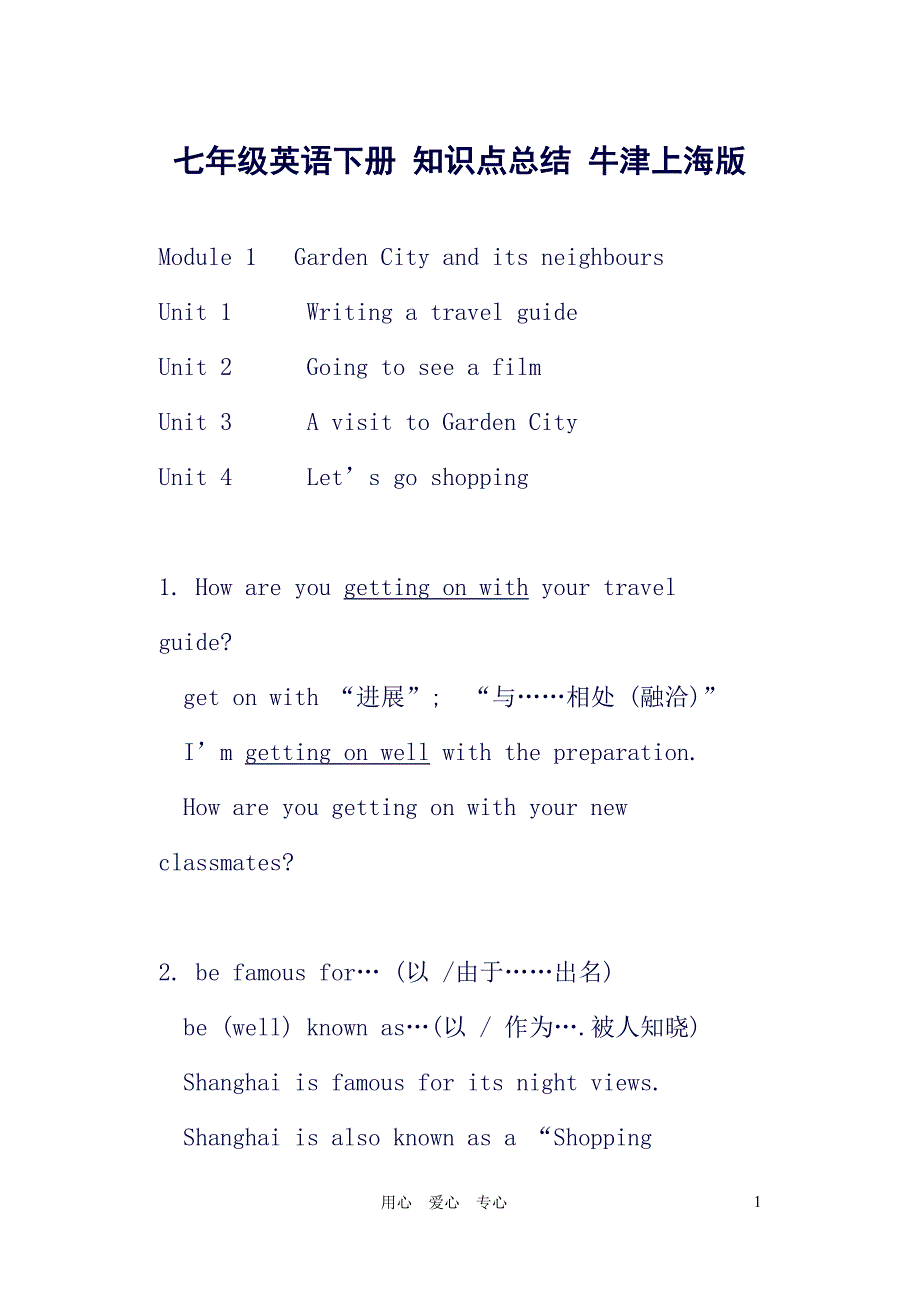 七年级英语下册 知识点总结 牛津上海版

Module 1 Garden City and its neighbours

Unit 1 Writing a travel guide

Unit 2 Going to see a film

Unit 3 A visit to Garden City

Unit 4 Let’s go shopping

1. How are you getting on with your travel guide?

get on with “进展”; “与……相处 (融洽)”

I’m getting on well with the preparation.

How are you getting on with your new classmates?

2. be famous for… (以 /由于……出名)

be (well) known as…(以 / 作为….被人知晓)

Shanghai is famous for its night views.

Shanghai is also known as a “Shopping

用心 爱心 专心

1